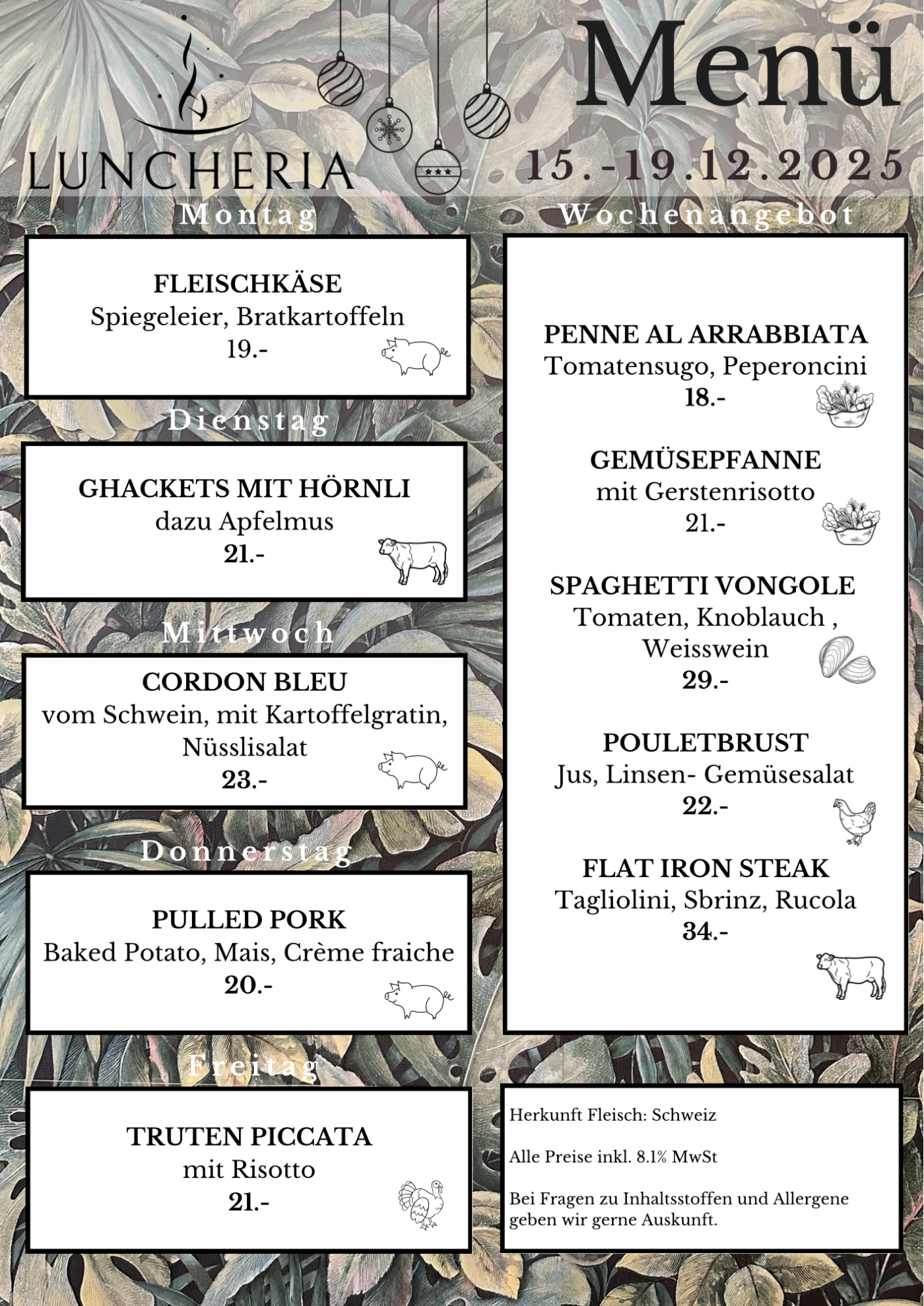 LUNCHERIA

Menü

15.-19.12.2025

Montag

FLEISCHKÄSE
Spiegeleier, Bratkartoffeln
19.-

Dienstag

GHACKETS MIT HÖRNLI
dazu Apfelmus
21.-

Mittwoch

CORDON BLEU
vom Schwein, mit Kartoffelgratin, Nüsslisalat
23.-

Donnerstag

PULLED PORK
Baked Potato, Mais, Crème fraiche
20.-

Freitag

TRUTEN PICCATA
mit Risotto
21.-

Wochenangebot

PENNE AL ARRABBIATA
Tomatensugo, Peperoncini
18.-

GEMÜSEPFANNE
mit Gerstenrisotto
21.-

SPAGHETTI VONGOLE
Tomaten, Knoblauch , Weisswein
29.-

POULETBRUST
Jus, Linsen- Gemüsesalat
22.-

FLAT IRON STEAK
Tagliolini, Sbrinz, Rucola
34.-

Herkunft Fleisch: Schweiz

Alle Preise inkl. 8.1% MwSt

Bei Fragen zu Inhaltsstoffen und Allergene geben wir gerne Auskunft.